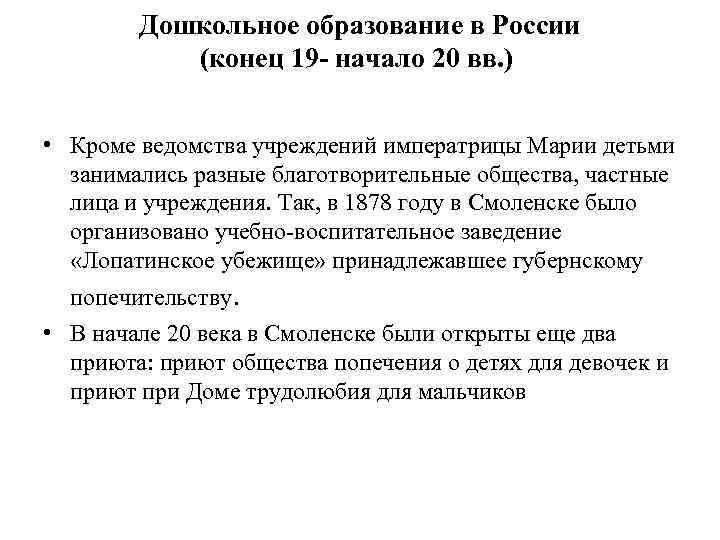 Дошкольное образование в России
(конец 19- начало 20 вв.)

• Кроме ведомства учреждений императрицы Марии детьми занимались разные благотворительные общества, частные лица и учреждения. Так, в 1878 году в Смоленске было организовано учебно-воспитательное заведение «Лопатинское убежище» принадлежавшее губернскому попечительству.

• В начале 20 века в Смоленске были открыты еще два приюта: приют общества попечения о детях для девочек и приют при Доме трудолюбия для мальчиков